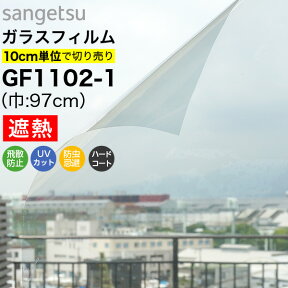 sangetsu
ガラスフィルム
10cm単位で切り売り
GF1102-1
(巾:97cm)
遮熱
飛散防止
UVカット
防虫忌避
ハードコート